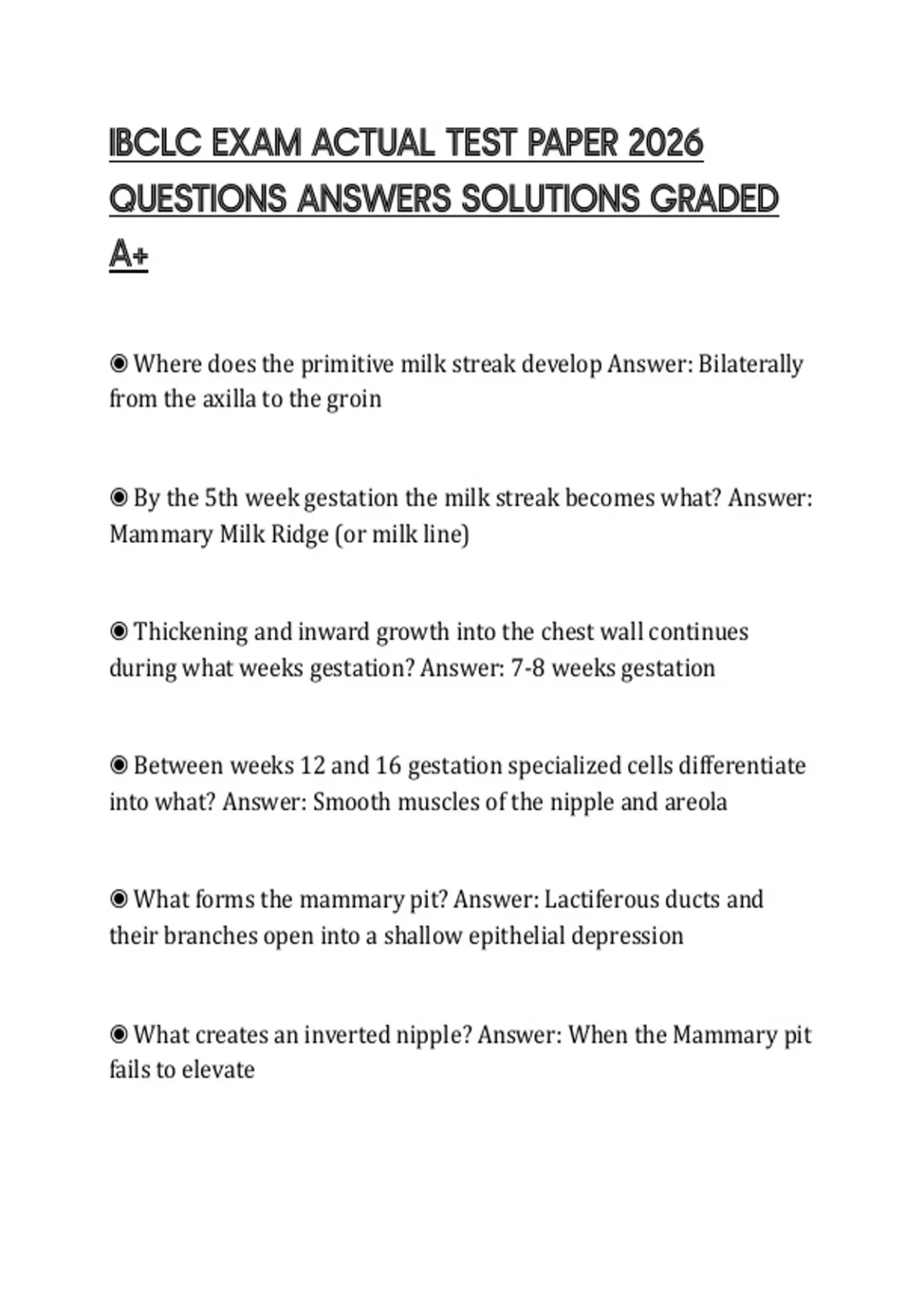 IBCLC EXAM ACTUAL TEST PAPER 2026 QUESTIONS ANSWERS SOLUTIONS GRADED A+

◉ Where does the primitive milk streak develop Answer: Bilaterally from the axilla to the groin

◉ By the 5th week gestation the milk streak becomes what? Answer: Mammary Milk Ridge (or milk line)

◉ Thickening and inward growth into the chest wall continues during what weeks gestation? Answer: 7-8 weeks gestation

◉ Between weeks 12 and 16 gestation specialized cells differentiate into what? Answer: Smooth muscles of the nipple and areola

◉ What forms the mammary pit? Answer: Lactiferous ducts and their branches open into a shallow epithelial depression

◉ What creates an inverted nipple? Answer: When the Mammary pit fails to elevate